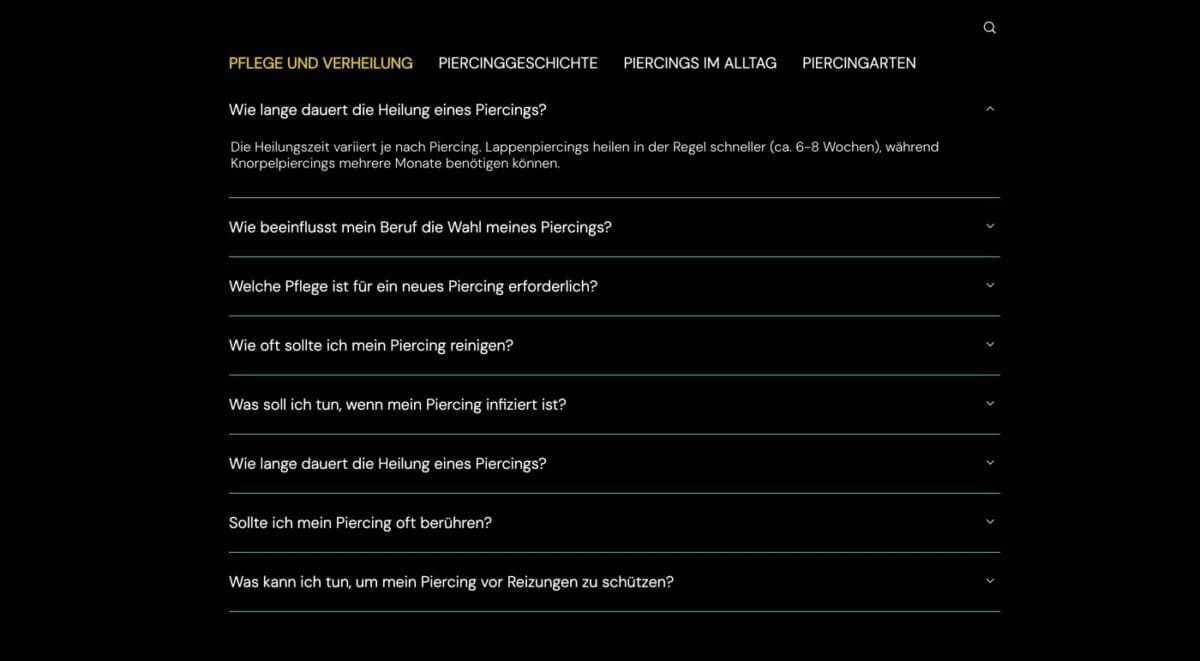 PFLEGE UND VERHEILUNG PIERCINGGESCHICHTE PIERCINGS IM ALLTAG PIERCINGARTEN

Wie lange dauert die Heilung eines Piercings?

Die Heilungszeit variiert je nach Piercing. Lappenpiercings heilen in der Regel schneller (ca. 6-8 Wochen), während Knorpelpiercings mehrere Monate benötigen können.

Wie beeinflusst mein Beruf die Wahl meines Piercings?

Welche Pflege ist für ein neues Piercing erforderlich?

Wie oft sollte ich mein Piercing reinigen?

Was soll ich tun, wenn mein Piercing infiziert ist?

Wie lange dauert die Heilung eines Piercings?

Sollte ich mein Piercing oft berühren?

Was kann ich tun, um mein Piercing vor Reizungen zu schützen?